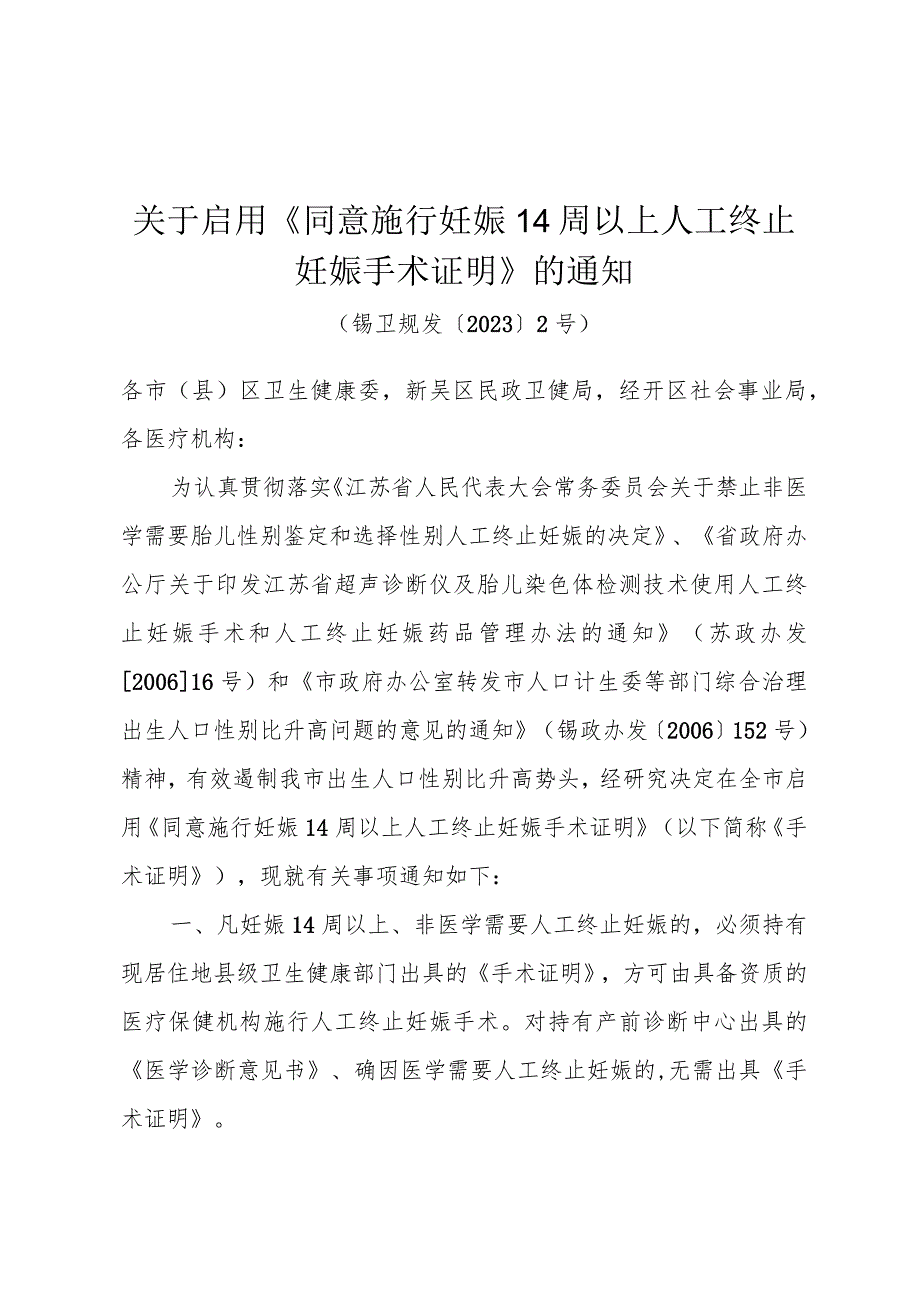 关于启用《同意施行妊娠14周以上人工终止妊娠手术证明》的通知

（锡卫规发〔2023〕2号）

各市（县）区卫生健康委，新吴区民政卫健局，经开区社会事业局，各医疗机构：

为认真贯彻落实《江苏省人民代表大会常务委员会关于禁止非医学需要胎儿性别鉴定和选择性别人工终止妊娠的决定》、《省政府办公厅关于印发江苏省超声诊断仪及胎儿染色体检测技术使用人工终止妊娠手术和人工终止妊娠药品管理办法的通知》（苏政办发[2006]16号）和《市政府办公室转发市人口计生委等部门综合治理出生人口性别比升高问题的意见的通知》（锡政办发〔2006〕152号）精神，有效遏制我市出生人口性别比升高势头，经研究决定在全市启用《同意施行妊娠14周以上人工终止妊娠手术证明》（以下简称《手术证明》），现就有关事项通知如下：

一、凡妊娠14周以上、非医学需要人工终止妊娠的，必须持有现居住地县级卫生健康部门出具的《手术证明》，方可由具备资质的医疗保健机构施行人工终止妊娠手术。对持有产前诊断中心出具的《医学诊断意见书》、确因医学需要人工终止妊娠的,无需出具《手术证明》。